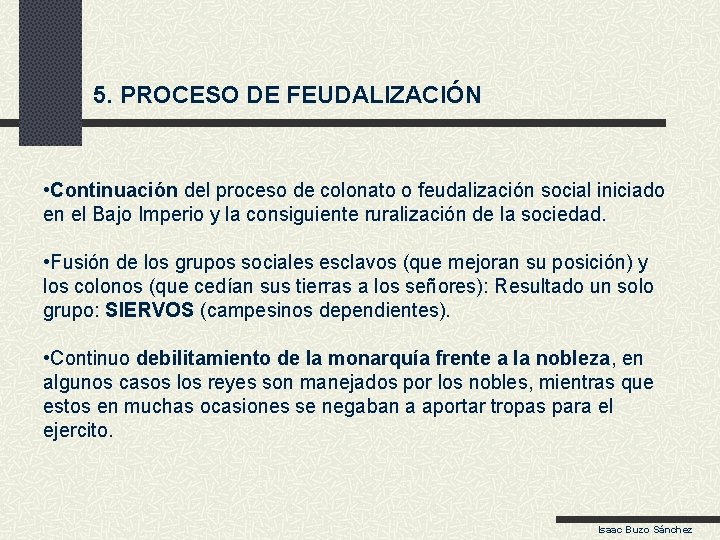 5. PROCESO DE FEUDALIZACIÓN

•Continuación del proceso de colonato o feudalización social iniciado en el Bajo Imperio y la consiguiente ruralización de la sociedad.

•Fusión de los grupos sociales esclavos (que mejoran su posición) y los colonos (que cedían sus tierras a los señores): Resultado un solo grupo: SIERVOS (campesinos dependientes).

•Continuo debilitamiento de la monarquía frente a la nobleza, en algunos casos los reyes son manejados por los nobles, mientras que estos en muchas ocasiones se negaban a aportar tropas para el ejercito.

Isaac Buzo Sánchez